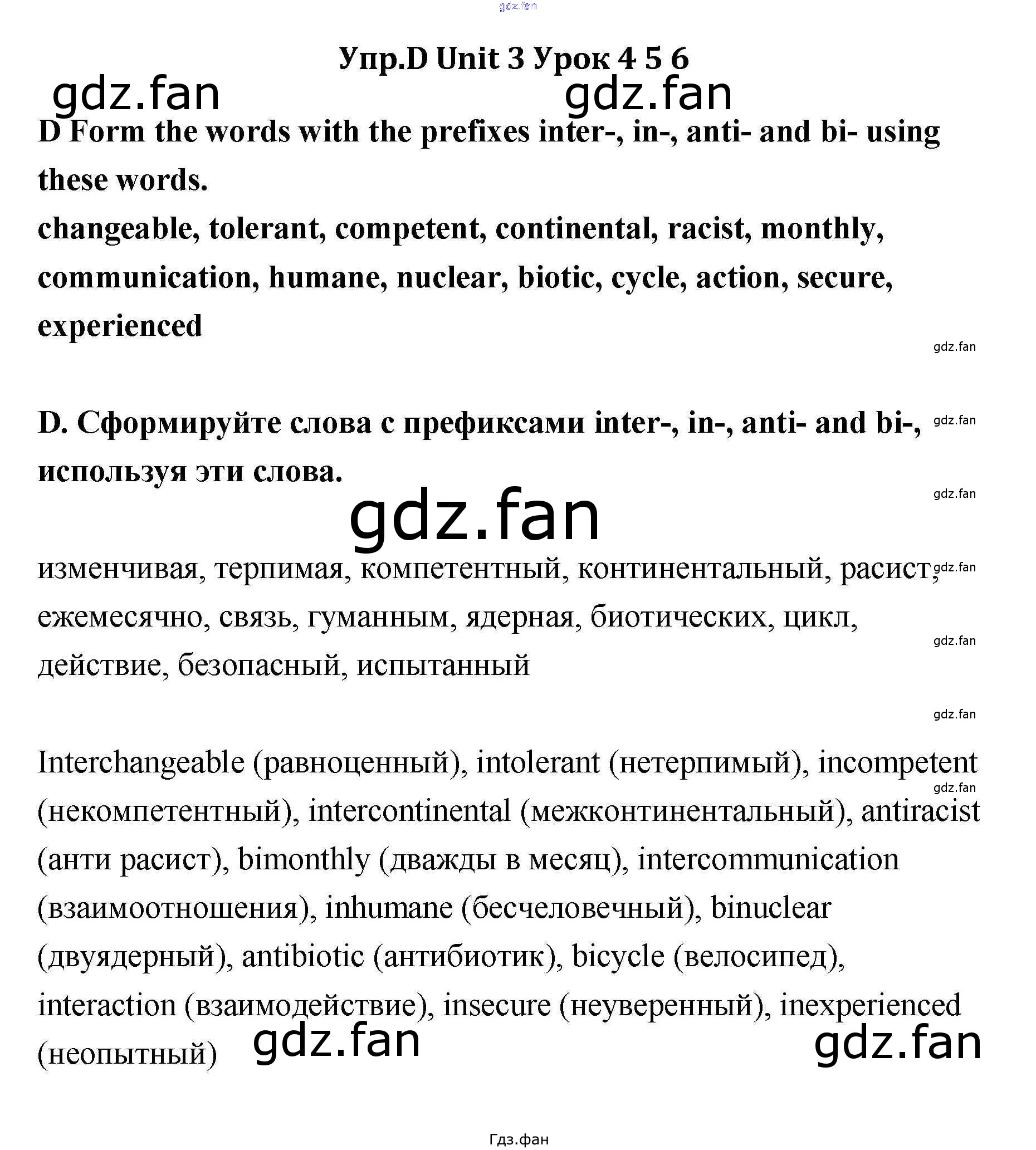 Упр.D Unit 3 Урок 4 5 6

D Form the words with the prefixes inter-, in-, anti- and bi- using these words.

changeable, tolerant, competent, continental, racist, monthly, communication, humane, nuclear, biotic, cycle, action, secure, experienced

D. Сформируйте слова с префиксами inter-, in-, anti- and bi-, используя эти слова.

изменчивая, терпимая, компетентный, континентальный, расист, ежемесячно, связь, гуманным, ядерная, биотических, цикл, действие, безопасный, испытанный

Interchangeable (равноценный), intolerant (нетерпимый), incompetent (некомпетентный), intercontinental (межконтинентальный), antiracist (анти расист), bimonthly (дважды в месяц), intercommunication (взаимоотношения), inhumane (бесчеловечный), binuclear (двуядерный), antibiotic (антибиотик), bicycle (велосипед), interaction (взаимодействие), insecure (неуверенный), inexperienced (неопытный)

Гдз.фан

gdz.fan